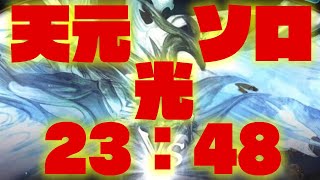 天元 ソロ
光
23：48